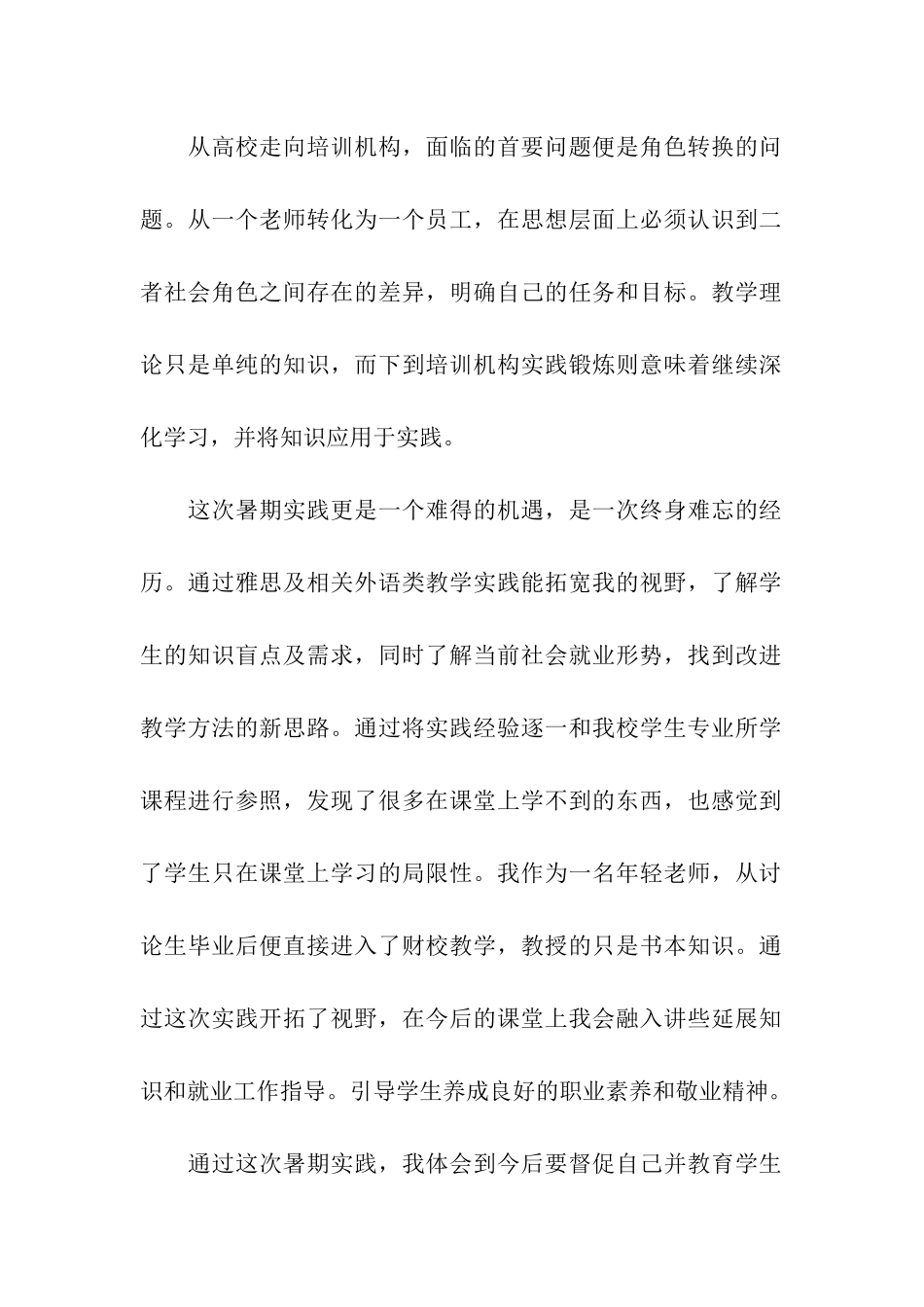 从高校走向培训机构，面临的首要问题便是角色转换的问题。从一个老师转化为一个员工，在思想层面上必须认识到二者社会角色之间存在的差异，明确自己的任务和目标。教学理论只是单纯的知识，而下到培训机构实践锻炼则意味着继续深化学习，并将知识应用于实践。

这次暑期实践更是一个难得的机遇，是一次终身难忘的经历。通过雅思及相关外语类教学实践能拓宽我的视野，了解学生的知识盲点及需求，同时了解当前社会就业形势，找到改进教学方法的新思路。通过将实践经验逐一和我校学生专业所学课程进行参照，发现了很多在课堂上学不到的东西，也感觉到了学生只在课堂上学习的局限性。我作为一名年轻老师，从讨论生毕业后便直接进入了财校教学，教授的只是书本知识。通过这次实践开拓了视野，在今后的课堂上我会融入讲些延展知识和就业工作指导。引导学生养成良好的职业素养和敬业精神。

通过这次暑期实践，我体会到今后要督促自己并教育学生